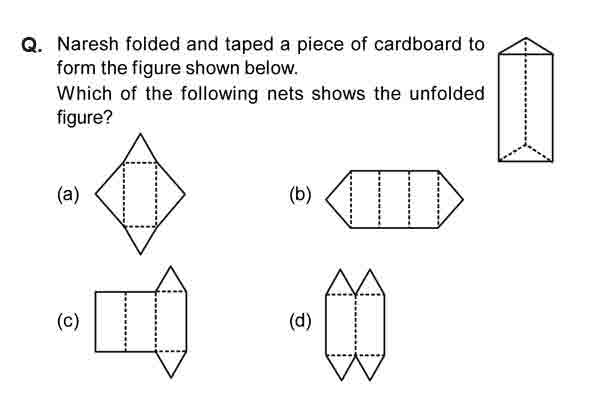 Q. Naresh folded and taped a piece of cardboard to form the figure shown below.

Which of the following nets shows the unfolded figure?

(a)

(b)

(c)

(d)